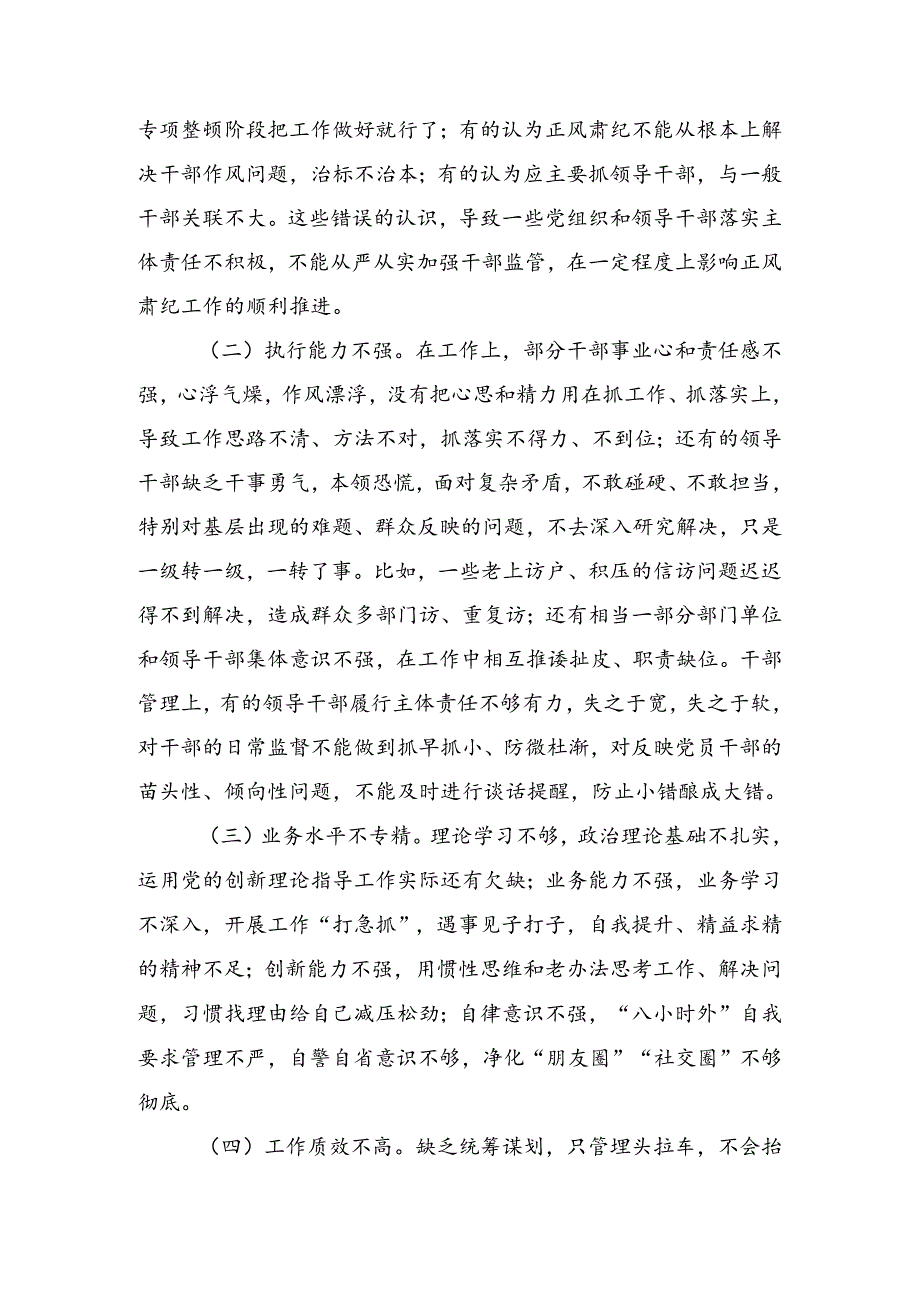 专项整顿阶段把工作做好就行了；有的认为正风肃纪不能从根本上解决干部作风问题，治标不治本；有的认为应主要抓领导干部，与一般干部关联不大。这些错误的认识，导致一些党组织和领导干部落实主体责任不积极，不能从严从实加强干部监管，在一定程度上影响正风肃纪工作的顺利推进。

（二）执行能力不强。在工作上，部分干部事业心和责任感不强，心浮气燥，作风漂浮，没有把心思和精力用在抓工作、抓落实上，导致工作思路不清、方法不对，抓落实不得力、不到位；还有的领导干部缺乏干事勇气，本领恐慌，面对复杂矛盾，不敢碰硬、不敢担当，特别对基层出现的难题、群众反映的问题，不去深入研究解决，只是一级转一级，一转了事。比如，一些老上访户、积压的信访问题迟迟得不到解决，造成群众多部门访、重复访；还有相当一部分部门单位和领导干部集体意识不强，在工作中相互推诿扯皮、职责缺位。干部管理上，有的领导干部履行主体责任不够有力，失之于宽，失之于软，对干部的日常监督不能做到抓早抓小、防微杜渐，对反映党员干部的苗头性、倾向性问题，不能及时进行谈话提醒，防止小错酿成大错。

（三）业务水平不专精。理论学习不够，政治理论基础不扎实，运用党的创新理论指导工作实际还有欠缺；业务能力不强，业务学习不深入，开展工作“打急抓”，遇事见子打子，自我提升、精益求精的精神不足；创新能力不强，用惯性思维和老办法思考工作、解决问题，习惯找理由给自己减压松劲；自律意识不强，“八小时外”自我要求管理不严，自警自省意识不够，净化“朋友圈”“社交圈”不够彻底。

（四）工作质效不高。缺乏统筹谋划，只管埋头拉车，不会抬